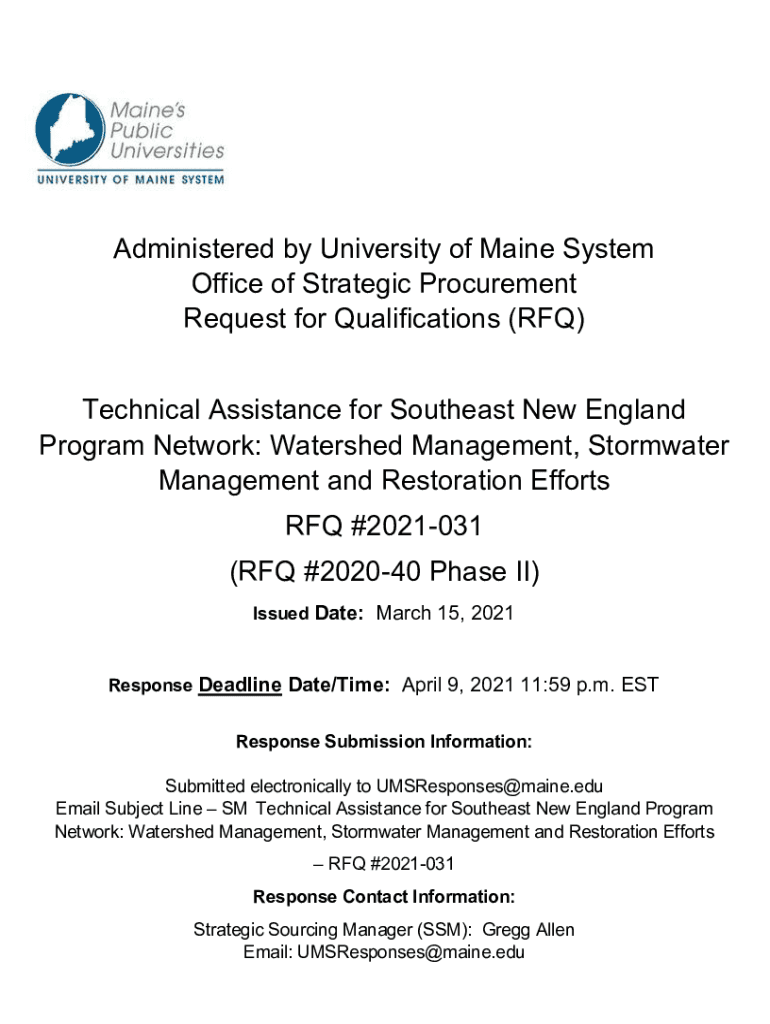 Maine's Public Universities
UNIVERSITY OF MAINE SYSTEM

Administered by University of Maine System
Office of Strategic Procurement
Request for Qualifications (RFQ)

Technical Assistance for Southeast New England Program Network: Watershed Management, Stormwater Management and Restoration Efforts

RFQ #2021-031

(RFQ #2020-40 Phase II)

Issued Date: March 15, 2021

Response Deadline Date/Time: April 9, 2021 11:59 p.m. EST

Response Submission Information:

Submitted electronically to UMSResponses@maine.edu
Email Subject Line – SM Technical Assistance for Southeast New England Program Network: Watershed Management, Stormwater Management and Restoration Efforts – RFQ #2021-031

Response Contact Information:

Strategic Sourcing Manager (SSM): Gregg Allen
Email: UMSResponses@maine.edu